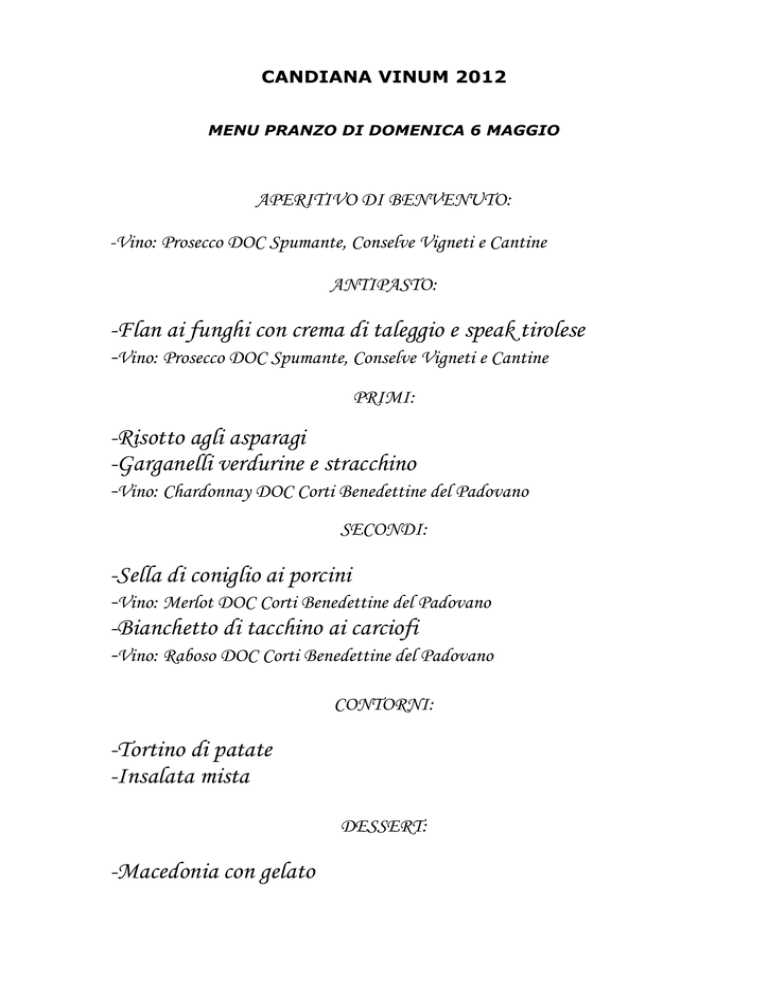 CANDIANA VINUM 2012

MENU PRANZO DI DOMENICA 6 MAGGIO

APERITIVO DI BENVENUTO:

-Vino: Prosecco DOC Spumante, Conselve Vigneti e Cantine

ANTIPASTO:

-Flan ai funghi con crema di taleggio e speak tirolese
-Vino: Prosecco DOC Spumante, Conselve Vigneti e Cantine

PRIMI:

-Risotto agli asparagi
-Garganelli verdurine e stracchino
-Vino: Chardonnay DOC Corti Benedettine del Padovano

SECONDI:

-Sella di coniglio ai porcini
-Vino: Merlot DOC Corti Benedettine del Padovano
-Bianchetto di tacchino ai carciofi
-Vino: Raboso DOC Corti Benedettine del Padovano

CONTORNI:

-Tortino di patate
-Insalata mista

DESSERT:

-Macedonia con gelato